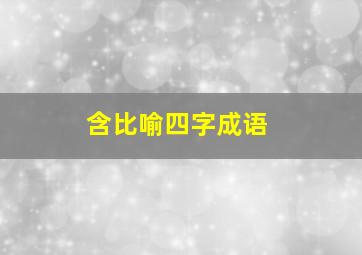 含比喻四字成语